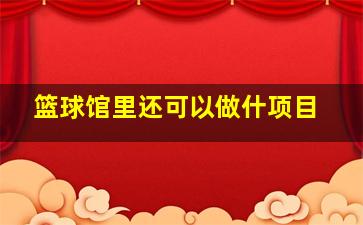 篮球馆里还可以做什项目